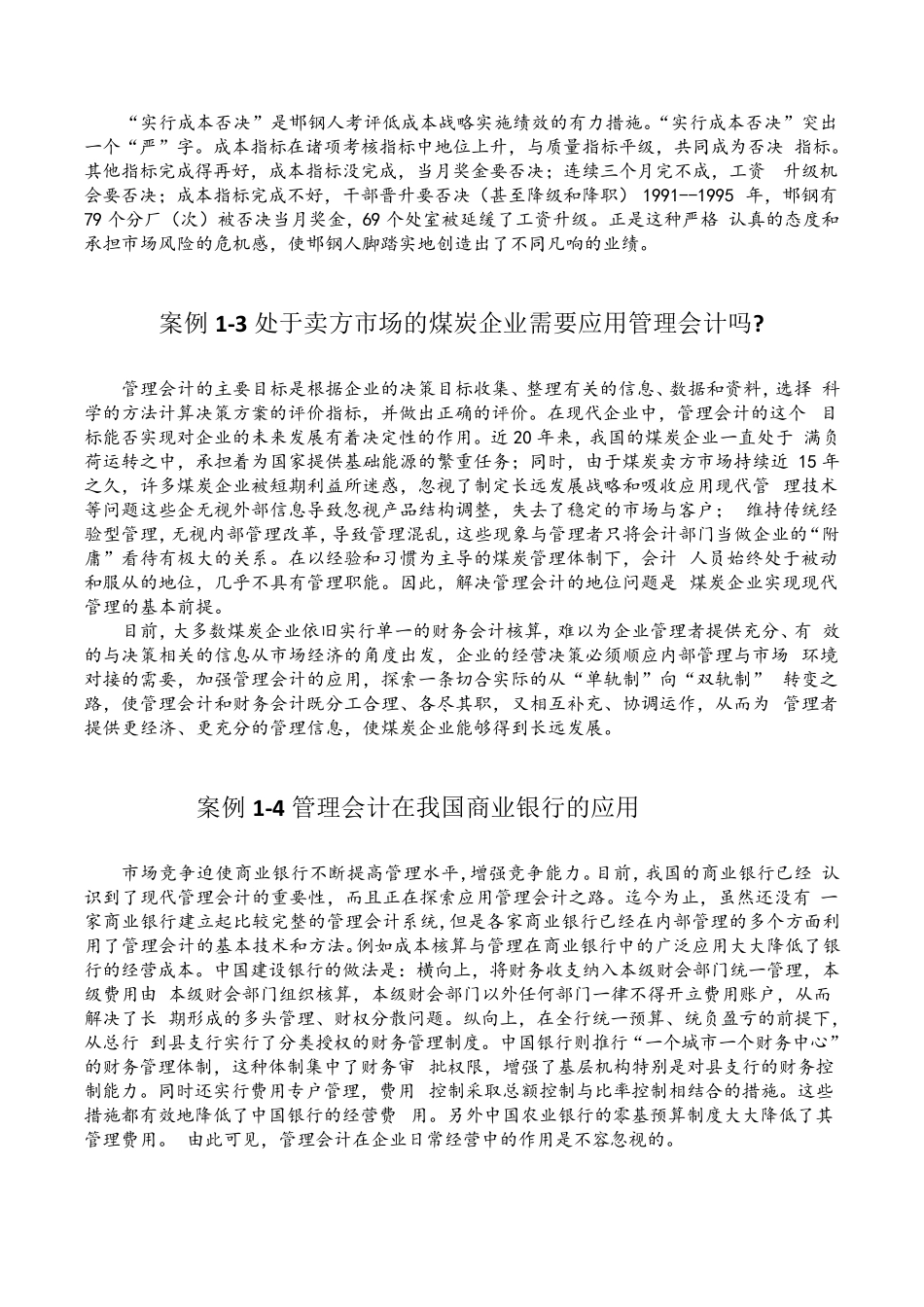 “实行成本否决”是邯钢人考评低成本战略实施绩效的有力措施。“实行成本否决”突出一个“严”字。成本指标在诸项考核指标中地位上升，与质量指标平级，共同成为否决 指标。其他指标完成得再好，成本指标没完成，当月奖金要否决；连续三个月完不成，工资 升级机会要否决；成本指标完成不好，干部晋升要否决（甚至降级和降职）1991--1995 年，邯钢有 79 个分厂（次）被否决当月奖金，69 个处室被延缓了工资升级。正是这种严格 认真的态度和承担市场风险的危机感，使邯钢人脚踏实地创造出了不同凡响的业绩。

案例 1-3 处于卖方市场的煤炭企业需要应用管理会计吗?

管理会计的主要目标是根据企业的决策目标收集、整理有关的信息、数据和资料，选择 科学的方法计算决策方案的评价指标，并做出正确的评价。在现代企业中，管理会计的这个 目标能否实现对企业的未来发展有着决定性的作用。近 20 年来，我国的煤炭企业一直处于 满负荷运转之中，承担着为国家提供基础能源的繁重任务；同时，由于煤炭卖方市场持续近 15 年之久，许多煤炭企业被短期利益所迷惑，忽视了制定长远发展战略和吸收应用现代管 理技术等问题这些企无视外部信息导致忽视产品结构调整，失去了稳定的市场与客户； 维持传统经验型管理，无视内部管理改革，导致管理混乱，这些现象与管理者只将会计部门当做企业的“附庸”看待有极大的关系。在以经验和习惯为主导的煤炭管理体制下，会计 人员始终处于被动和服从的地位，几乎不具有管理职能。因此，解决管理会计的地位问题是 煤炭企业实现现代管理的基本前提。

目前，大多数煤炭企业依旧实行单一的财务会计核算，难以为企业管理者提供充分、有 效的与决策相关的信息从市场经济的角度出发，企业的经营决策必须顺应内部管理与市场 环境对接的需要，加强管理会计的应用，探索一条切合实际的从“单轨制”向“双轨制” 转变之路，使管理会计和财务会计既分工合理、各尽其职，又相互补充、协调运作，从而为 管理者提供更经济、更充分的管理信息，使煤炭企业能够得到长远发展。

案例 1-4 管理会计在我国商业银行的应用

市场竞争迫使商业银行不断提高管理水平，增强竞争能力。目前，我国的商业银行已经 认识到了现代管理会计的重要性，而且正在探索应用管理会计之路。迄今为止，虽然还没有 一家商业银行建立起比较完整的管理会计系统，但是各家商业银行已经在内部管理的多个方面利用了管理会计的基本技术和方法。例如成本核算与管理在商业银行中的广泛应用大大降低了银行的经营成本。中国建设银行的做法是：横向上，将财务收支纳入本级财会部门统一管理，本级费用由 本级财会部门组织核算，本级财会部门以外任何部门一律不得开立费用账户，从而解决了长 期形成的多头管理、财权分散问题。纵向上，在全行统一预算、统负盈亏的前提下，从总行 到县支行实行了分类授权的财务管理制度。中国银行则推行“一个城市一个财务中心”的财务管理体制，这种体制集中了财务审 批权限，增强了基层机构特别是对县支行的财务控制能力。同时还实行费用专户管理，费用 控制采取总额控制与比率控制相结合的措施。这些措施都有效地降低了中国银行的经营费 用。另外中国农业银行的零基预算制度大大降低了其管理费用。 由此可见，管理会计在企业日常经营中的作用是不容忽视的。